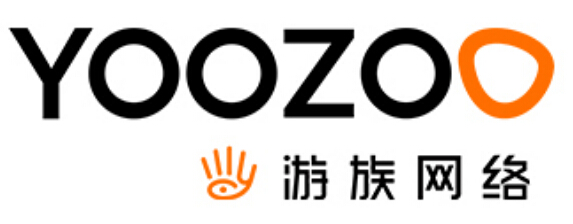 YOOZOO
游族网络